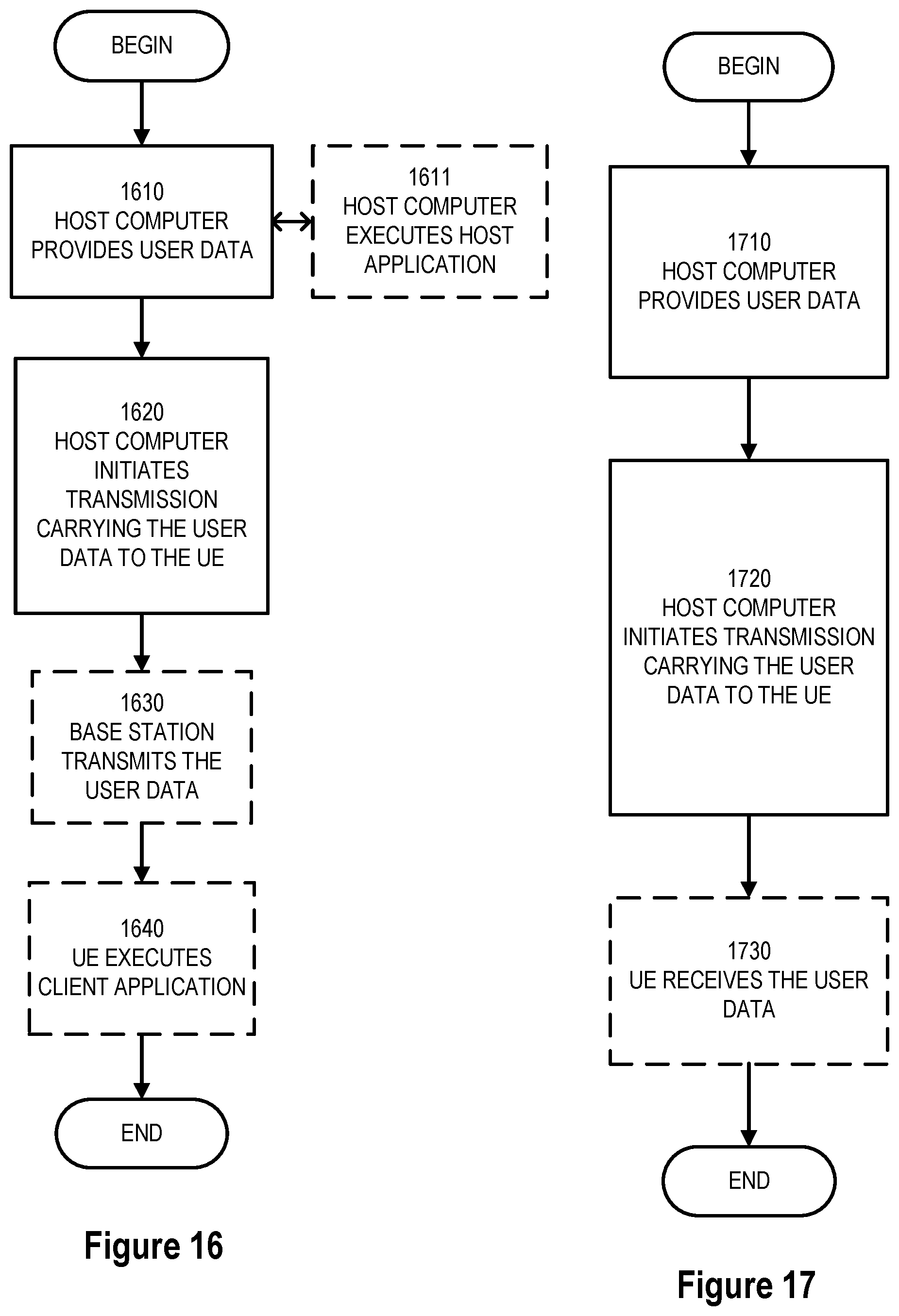 BEGIN

1610
HOST COMPUTER PROVIDES USER DATA

1611
HOST COMPUTER EXECUTES HOST APPLICATION

1620
HOST COMPUTER INITIATES TRANSMISSION CARRYING THE USER DATA TO THE UE

1630
BASE STATION TRANSMITS THE USER DATA

1640
UE EXECUTES CLIENT APPLICATION

END

Figure 16

BEGIN

1710
HOST COMPUTER PROVIDES USER DATA

1720
HOST COMPUTER INITIATES TRANSMISSION CARRYING THE USER DATA TO THE UE

1730
UE RECEIVES THE USER DATA

END

Figure 17